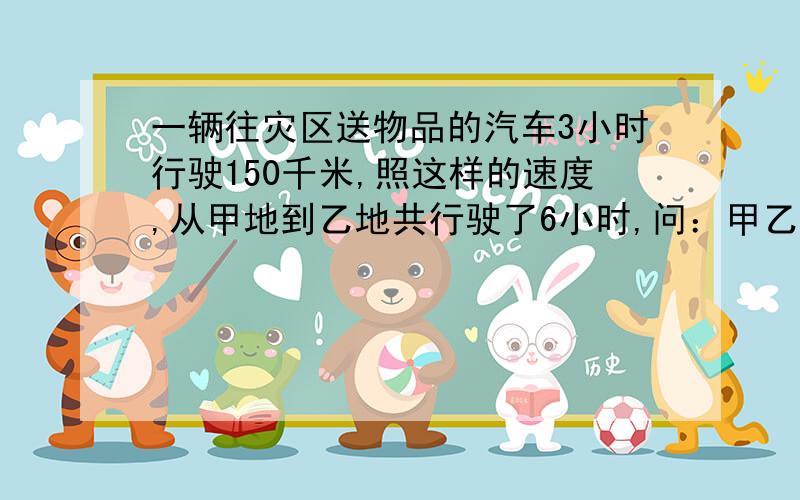 一辆往灾区送物品的汽车3小时行驶150千米,照这样的速度,从甲地到乙地共行驶了6小时,问：甲乙

abc

历史